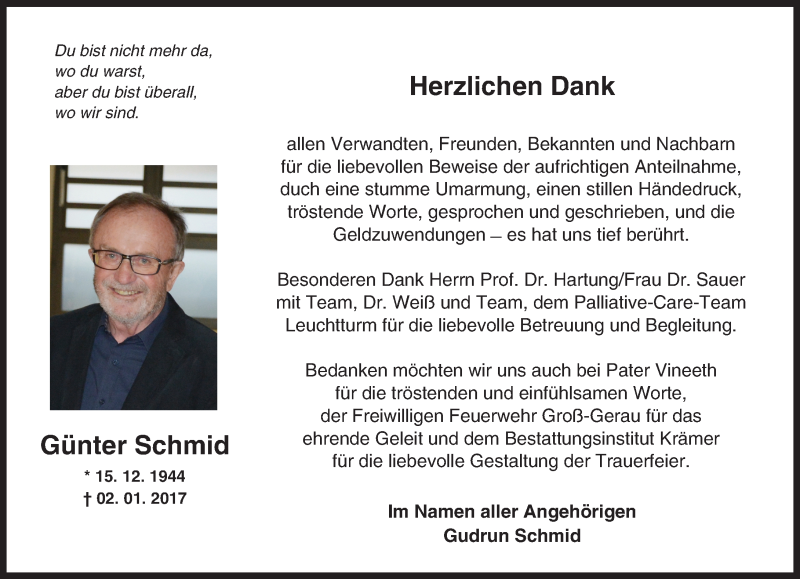 Du bist nicht mehr da,
wo du warst,
aber du bist überall,
wo wir sind.

Günter Schmid

* 15. 12. 1944
† 02. 01. 2017

Herzlichen Dank

allen Verwandten, Freunden, Bekannten und Nachbarn für die liebevollen Beweise der aufrichtigen Anteilnahme, duch eine stumme Umarmung, einen stillen Händedruck, tröstende Worte, gesprochen und geschrieben, und die Geldzuwendungen – es hat uns tief berührt.

Besonderen Dank Herrn Prof. Dr. Hartung/Frau Dr. Sauer mit Team, Dr. Weiß und Team, dem Palliative-Care-Team Leuchtturm für die liebevolle Betreuung und Begleitung.

Bedanken möchten wir uns auch bei Pater Vineeth für die tröstenden und einfühlsamen Worte, der Freiwilligen Feuerwehr Groß-Gerau für das ehrende Geleit und dem Bestattungsinstitut Krämer für die liebevolle Gestaltung der Trauerfeier.

Im Namen aller Angehörigen
Gudrun Schmid